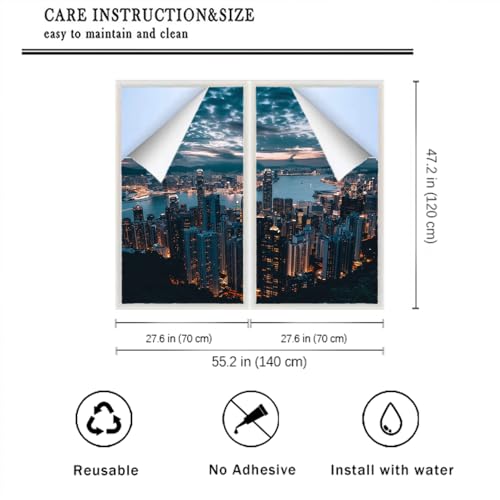 CARE INSTRUCTION&SIZE
easy to maintain and clean

47.2 in (120 cm)

27.6 in (70 cm)

27.6 in (70 cm)

55.2 in (140 cm)

Reusable

No Adhesive

Install with water